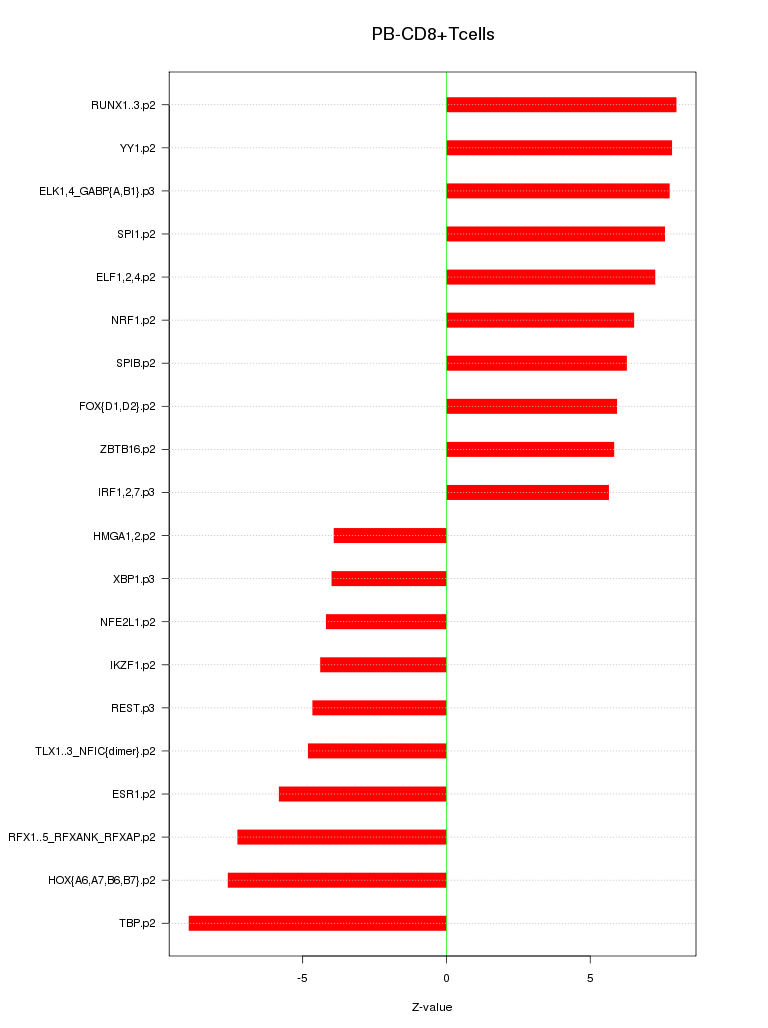 PB-CD8+Tcells

RUNX1..3.p2
YY1.p2
ELK1,4_GABP{A,B1}.p3
SPI1.p2
ELF1,2,4.p2
NRF1.p2
SPIB.p2
FOX{D1,D2}.p2
ZBTB16.p2
IRF1,2,7.p3
HMGA1,2.p2
XBP1.p3
NFE2L1.p2
IKZF1.p2
REST.p3
TLX1..3_NFIC{dimer}.p2
ESR1.p2
RFX1..5_RFXANK_RFXAP.p2
HOX{A6,A7,B6,B7}.p2
TBP.p2

-5
0
5

Z-value